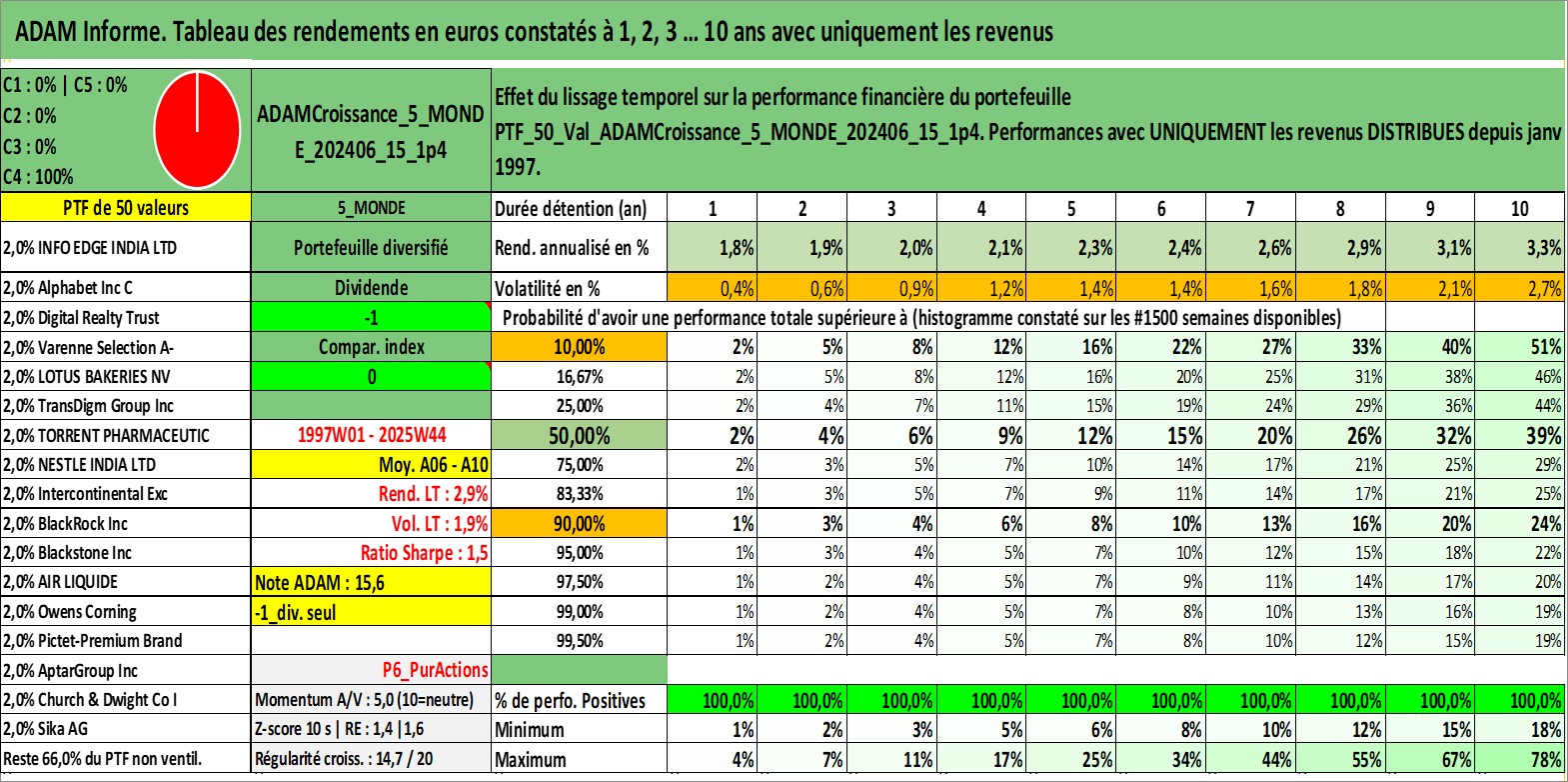 ADAM Informe. Tableau des rendements en euros constatés à 1, 2, 3 ... 10 ans avec uniquement les revenus

C1 : 0% | C5 : 0%
C2 : 0%
C3 : 0%
C4 : 100%

ADAMCroissance_5_MONDE_202406_15_1p4

Effet du lissage temporel sur la performance financière du portefeuille PTF_50_Val_ADAMCroissance_5_MONDE_202406_15_1p4. Performances avec UNIQUEMENT les revenus DISTRIBUES depuis janv 1997.

| PTF de 50 valeurs | 5_MONDE | Durée détention (an) | 1 | 2 | 3 | 4 | 5 | 6 | 7 | 8 | 9 | 10 |
|---|---|---|---|---|---|---|---|---|---|---|---|---|
| 2,0% INFO EDGE INDIA LTD | Portefeuille diversifié | Rend. annualisé en % | 1,8% | 1,9% | 2,0% | 2,1% | 2,3% | 2,4% | 2,6% | 2,9% | 3,1% | 3,3% |
| 2,0% Alphabet Inc C | Dividende | Volatilité en % | 0,4% | 0,6% | 0,9% | 1,2% | 1,4% | 1,4% | 1,6% | 1,8% | 2,1% | 2,7% |
| 2,0% Digital Realty Trust | -1 | Probabilité d'avoir une performance totale supérieure à (histogramme constaté sur les #1500 semaines disponibles) | | | | | | | | | | |
| 2,0% Varenne Selection A- | Compar. index | 10,00% | 2% | 5% | 8% | 12% | 16% | 22% | 27% | 33% | 40% | 51% |
| 2,0% LOTUS BAKERIES NV | 0 | 16,67% | 2% | 5% | 8% | 12% | 16% | 20% | 25% | 31% | 38% | 46% |
| 2,0% TransDigm Group Inc | | 25,00% | 2% | 4% | 7% | 11% | 15% | 19% | 24% | 29% | 36% | 44% |
| 2,0% TORRENT PHARMACEUTIC | 1997W01 - 2025W44 | 50,00% | 2% | 4% | 6% | 9% | 12% | 15% | 20% | 26% | 32% | 39% |
| 2,0% NESTLE INDIA LTD | Moy. A06 - A10 | 75,00% | 2% | 3% | 5% | 7% | 10% | 14% | 17% | 21% | 25% | 29% |
| 2,0% Intercontinental Exc | Rend. LT : 2,9% | 83,33% | 1% | 3% | 5% | 7% | 9% | 11% | 14% | 17% | 21% | 25% |
| 2,0% BlackRock Inc | Vol. LT : 1,9% | 90,00% | 1% | 3% | 4% | 6% | 8% | 10% | 13% | 16% | 20% | 24% |
| 2,0% Blackstone Inc | Ratio Sharpe : 1,5 | 95,00% | 1% | 3% | 4% | 5% | 7% | 10% | 12% | 15% | 18% | 22% |
| 2,0% AIR LIQUIDE | Note ADAM : 15,6 | 97,50% | 1% | 2% | 4% | 5% | 7% | 9% | 11% | 14% | 17% | 20% |
| 2,0% Owens Corning | -1_div. seul | 99,00% | 1% | 2% | 4% | 5% | 7% | 8% | 10% | 13% | 16% | 19% |
| 2,0% Pictet-Premium Brand | | 99,50% | 1% | 2% | 4% | 5% | 7% | 8% | 10% | 12% | 15% | 19% |
| 2,0% AptarGroup Inc | P6_PurActions | | | | | | | | | | | |
| 2,0% Church & Dwight Co I | Momentum A/V : 5,0 (10=neutre) | % de perfo. Positives | 100,0% | 100,0% | 100,0% | 100,0% | 100,0% | 100,0% | 100,0% | 100,0% | 100,0% | 100,0% |
| 2,0% Sika AG | Z-score 10 s \| RE : 1,4 \|1,6 | Minimum | 1% | 2% | 3% | 5% | 6% | 8% | 10% | 12% | 15% | 18% |
| Reste 66,0% du PTF non ventil. | Régularité croiss. : 14,7 / 20 | Maximum | 4% | 7% | 11% | 17% | 25% | 34% | 44% | 55% | 67% | 78% |